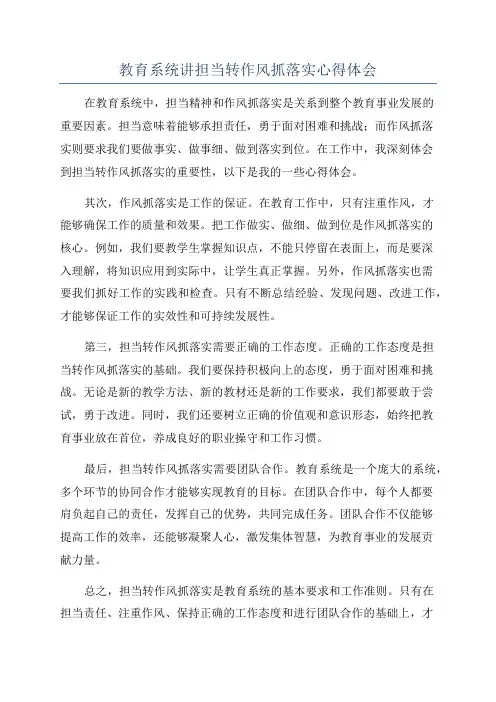 教育系统讲担当转作风抓落实心得体会

在教育系统中，担当精神和作风抓落实是关系到整个教育事业发展的重要因素。担当意味着能够承担责任，勇于面对困难和挑战；而作风抓落实则要求我们要做事实、做事细、做到落实到位。在工作中，我深刻体会到担当转作风抓落实的重要性，以下是我的一些心得体会。

其次，作风抓落实是工作的保证。在教育工作中，只有注重作风，才能够确保工作的质量和效果。把工作做实、做细、做到位是作风抓落实的核心。例如，我们要教学生掌握知识点，不能只停留在表面上，而是要深入理解，将知识应用到实际中，让学生真正掌握。另外，作风抓落实也需要我们抓好工作的实践和检查。只有不断总结经验、发现问题、改进工作，才能够保证工作的实效性和可持续发展性。

第三，担当转作风抓落实需要正确的工作态度。正确的工作态度是担当转作风抓落实的基础。我们要保持积极向上的态度，勇于面对困难和挑战。无论是新的教学方法、新的教材还是新的工作要求，我们都要敢于尝试，勇于改进。同时，我们还要树立正确的价值观和意识形态，始终把教育事业放在首位，养成良好的职业操守和工作习惯。

最后，担当转作风抓落实需要团队合作。教育系统是一个庞大的系统，多个环节的协同合作才能够实现教育的目标。在团队合作中，每个人都要肩负起自己的责任，发挥自己的优势，共同完成任务。团队合作不仅能够提高工作的效率，还能够凝聚人心，激发集体智慧，为教育事业的发展贡献力量。

总之，担当转作风抓落实是教育系统的基本要求和工作准则。只有在担当责任、注重作风、保持正确的工作态度和进行团队合作的基础上，才